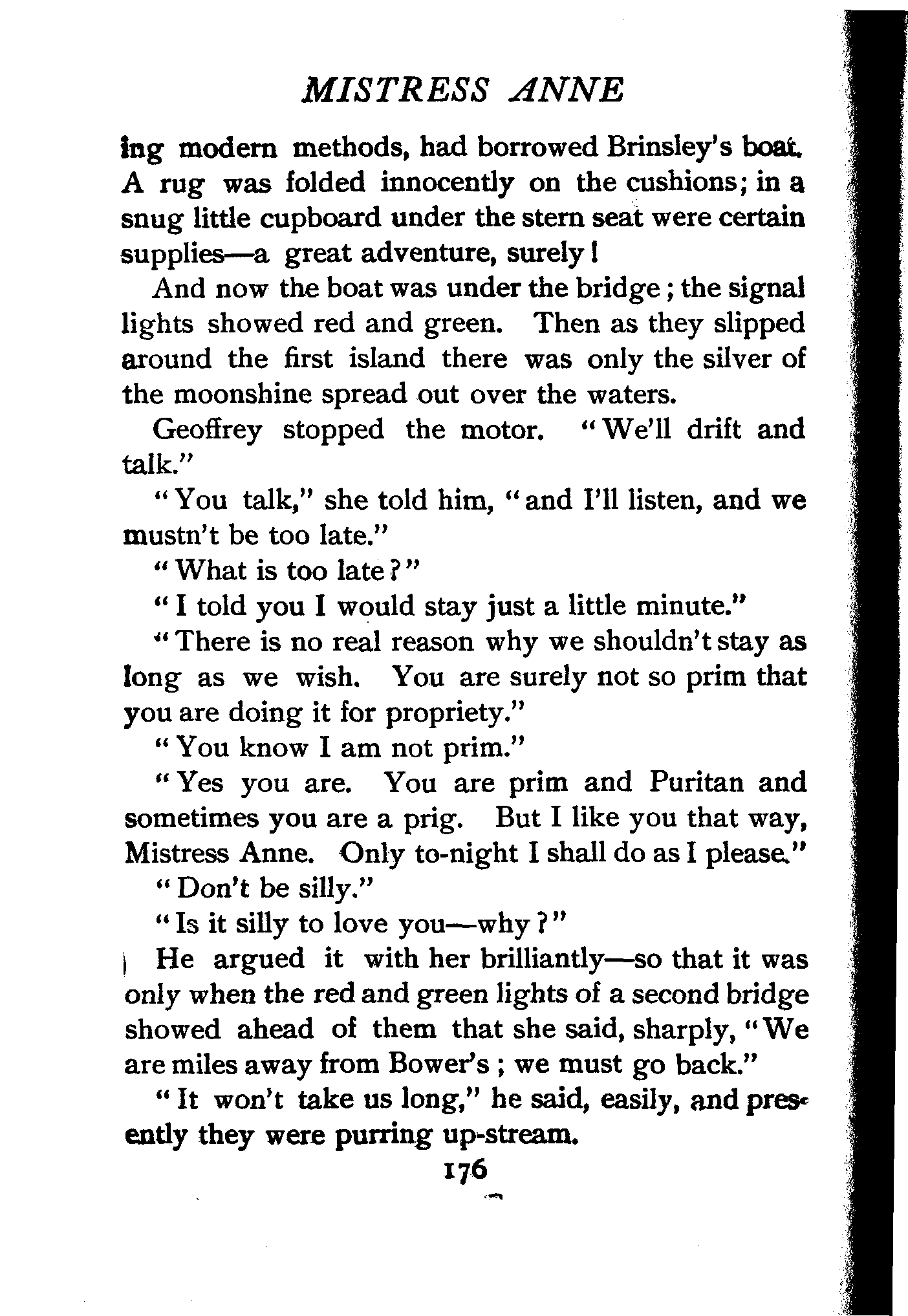 MISTRESS ANNE

ing modern methods, had borrowed Brinsley's boat. A rug was folded innocently on the cushions; in a snug little cupboard under the stern seat were certain supplies—a great adventure, surely!

And now the boat was under the bridge; the signal lights showed red and green. Then as they slipped around the first island there was only the silver of the moonshine spread out over the waters.

Geoffrey stopped the motor. "We'll drift and talk."

"You talk," she told him, "and I'll listen, and we mustn't be too late."

"What is too late?"

"I told you I would stay just a little minute."

"There is no real reason why we shouldn't stay as long as we wish. You are surely not so prim that you are doing it for propriety."

"You know I am not prim."

"Yes you are. You are prim and Puritan and sometimes you are a prig. But I like you that way, Mistress Anne. Only to-night I shall do as I please."

"Don't be silly."

"Is it silly to love you—why?"

He argued it with her brilliantly—so that it was only when the red and green lights of a second bridge showed ahead of them that she said, sharply, "We are miles away from Bower's; we must go back."

"It won't take us long," he said, easily, and presently they were purring up-stream.

176